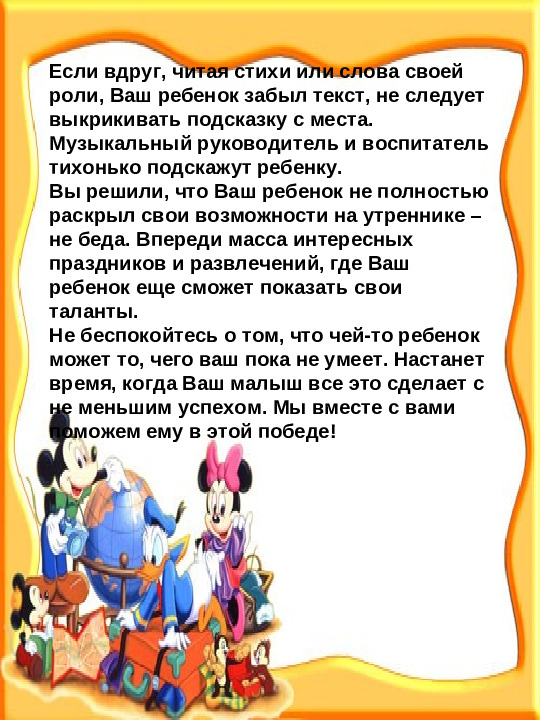 Если вдруг, читая стихи или слова своей роли, Ваш ребенок забыл текст, не следует выкрикивать подсказку с места. Музыкальный руководитель и воспитатель тихонько подскажут ребенку.
Вы решили, что Ваш ребенок не полностью раскрыл свои возможности на утреннике – не беда. Впереди масса интересных праздников и развлечений, где Ваш ребенок еще сможет показать свои таланты.
Не беспокойтесь о том, что чей-то ребенок может то, чего ваш пока не умеет. Настанет время, когда Ваш малыш все это сделает с не меньшим успехом. Мы вместе с вами поможем ему в этой победе!